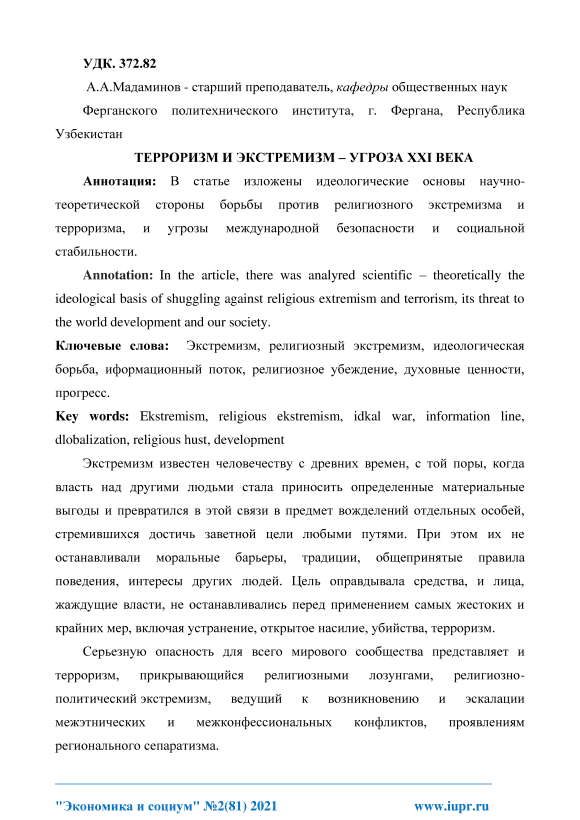 УДК. 372.82

А.А.Мадаминов - старший преподаватель, кафедры общественных наук Ферганского политехнического института, г. Фергана, Республика Узбекистан

ТЕРРОРИЗМ И ЭКСТРЕМИЗМ – УГРОЗА XXI ВЕКА

Аннотация: В статье изложены идеологические основы научно-теоретической стороны борьбы против религиозного экстремизма и терроризма, и угрозы международной безопасности и социальной стабильности.

Annotation: In the article, there was analyred scientific – theoretically the ideological basis of shuggling against religious extremism and terrorism, its threat to the world development and our society.

Ключевые слова: Экстремизм, религиозный экстремизм, идеологическая борьба, иформационный поток, религиозное убеждение, духовные ценности, прогресс.

Key words: Ekstremism, religious ekstremism, idkal war, information line, dlobalization, religious hust, development

Экстремизм известен человечеству с древних времен, с той поры, когда власть над другими людьми стала приносить определенные материальные выгоды и превратился в этой связи в предмет вожделений отдельных особей, стремившихся достичь заветной цели любыми путями. При этом их не останавливали моральные барьеры, традиции, общепринятые правила поведения, интересы других людей. Цель оправдывала средства, и лица, жаждущие власти, не останавливались перед применением самых жестоких и крайних мер, включая устранение, открытое насилие, убийства, терроризм.

Серьезную опасность для всего мирового сообщества представляет и терроризм, прикрывающийся религиозными лозунгами, религиозно-политический экстремизм, ведущий к возникновению и эскалации межэтнических и межконфессиональных конфликтов, проявлениям регионального сепаратизма.

"Экономика и социум" №2(81) 2021 www.iupr.ru